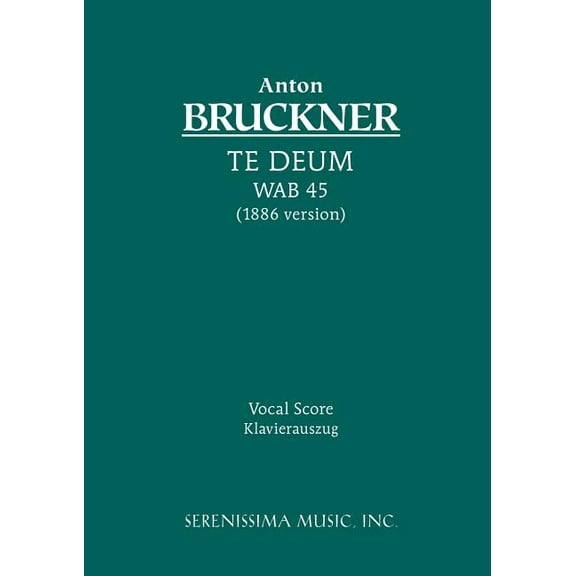 Anton
BRUCKNER

TE DEUM
WAB 45
(1886 version)

Vocal Score
Klavierauszug

SERENISSIMA MUSIC, INC.